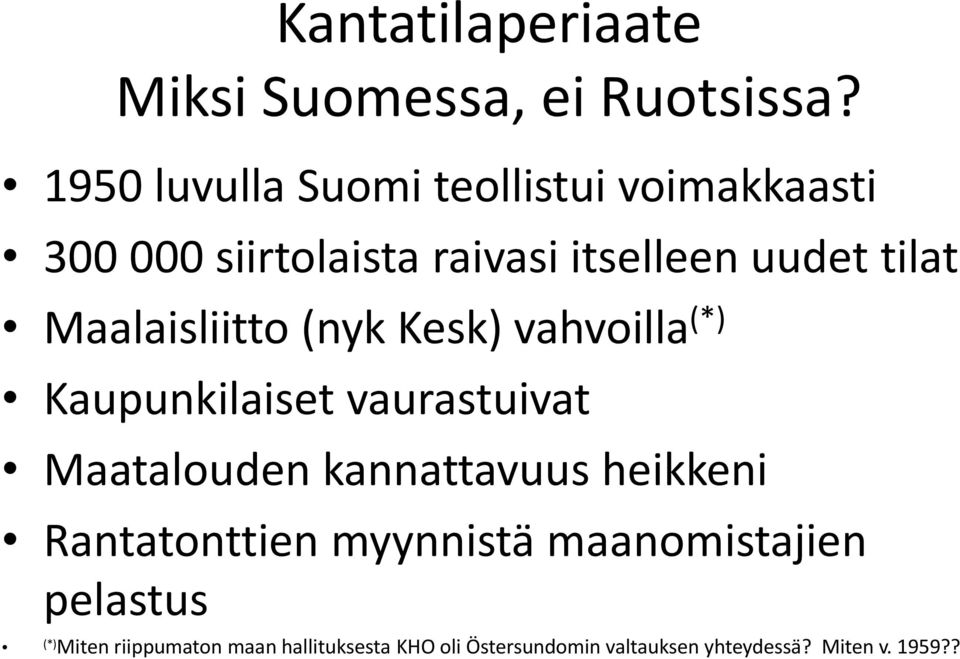 Kantatilaperiaate
Miksi Suomessa, ei Ruotsissa?

• 1950 luvulla Suomi teollistui voimakkaasti
• 300 000 siirtolaista raivasi itselleen uudet tilat
• Maalaisliitto (nyk Kesk) vahvoilla$^{(*)}$
• Kaupunkilaiset vaurastuivat
• Maatalouden kannattavuus heikkeni
• Rantatonttien myynnistä maanomistajien pelastus

• $^{(*)}$Miten riippumaton maan hallituksesta KHO oli Östersundomin valtauksen yhteydessä? Miten v. 1959??